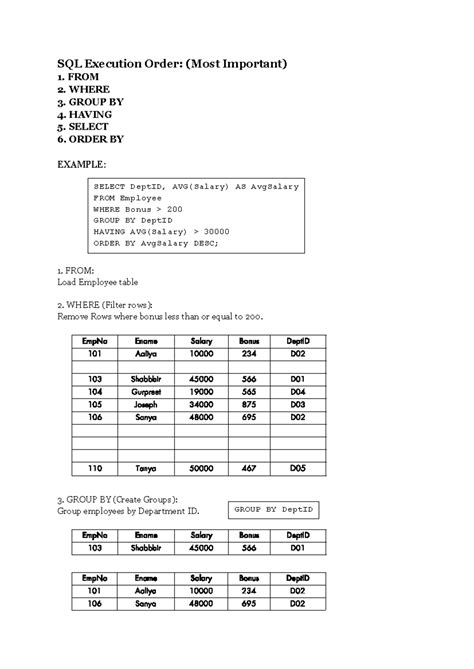 SQL Execution Order: (Most Important)
1. FROM
2. WHERE
3. GROUP BY
4. HAVING
5. SELECT
6. ORDER BY

EXAMPLE:

SELECT DeptID, AVG(Salary) AS AvgSalary
FROM Employee
WHERE Bonus > 200
GROUP BY DeptID
HAVING AVG(Salary) > 30000
ORDER BY AvgSalary DESC;

1. FROM:
Load Employee table

2. WHERE (Filter rows):
Remove Rows where bonus less than or equal to 200.

| EmpNo | Ename | Salary | Bonus | DeptID |
|---|---|---|---|---|
| 101 | Aaliya | 10000 | 234 | D02 |
| | | | | |
| 103 | Shabbbir | 45000 | 566 | D01 |
| 104 | Gurpreet | 19000 | 565 | D04 |
| 105 | Joseph | 34000 | 875 | D03 |
| 106 | Sanya | 48000 | 695 | D02 |
| | | | | |
| | | | | |
| | | | | |
| 110 | Tanya | 50000 | 467 | D05 |

3. GROUP BY (Create Groups):
Group employees by Department ID.

GROUP BY DeptID

| EmpNo | Ename | Salary | Bonus | DeptID |
|---|---|---|---|---|
| 103 | Shabbbir | 45000 | 566 | D01 |

| EmpNo | Ename | Salary | Bonus | DeptID |
|---|---|---|---|---|
| 101 | Aaliya | 10000 | 234 | D02 |
| 106 | Sanya | 48000 | 695 | D02 |